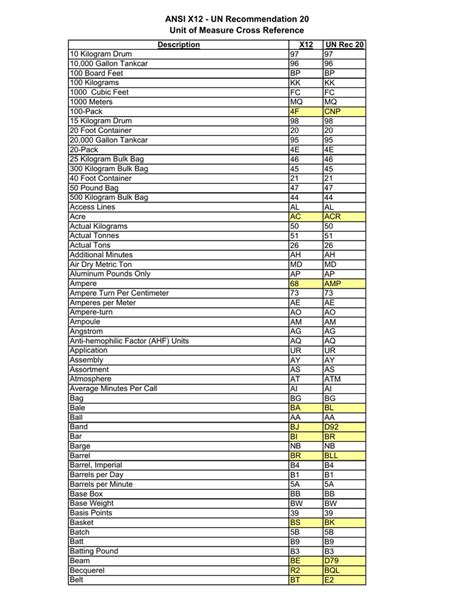 ANSI X12 - UN Recommendation 20
Unit of Measure Cross Reference

| Description | X12 | UN Rec 20 |
|---|---|---|
| 10 Kilogram Drum | 97 | 97 |
| 10,000 Gallon Tankcar | 96 | 96 |
| 100 Board Feet | BP | BP |
| 100 Kilograms | KK | KK |
| 1000 Cubic Feet | FC | FC |
| 1000 Meters | MQ | MQ |
| 100-Pack | 4F | CNP |
| 15 Kilogram Drum | 98 | 98 |
| 20 Foot Container | 20 | 20 |
| 20,000 Gallon Tankcar | 95 | 95 |
| 20-Pack | 4E | 4E |
| 25 Kilogram Bulk Bag | 46 | 46 |
| 300 Kilogram Bulk Bag | 45 | 45 |
| 40 Foot Container | 21 | 21 |
| 50 Pound Bag | 47 | 47 |
| 500 Kilogram Bulk Bag | 44 | 44 |
| Access Lines | AL | AL |
| Acre | AC | ACR |
| Actual Kilograms | 50 | 50 |
| Actual Tonnes | 51 | 51 |
| Actual Tons | 26 | 26 |
| Additional Minutes | AH | AH |
| Air Dry Metric Ton | MD | MD |
| Aluminum Pounds Only | AP | AP |
| Ampere | 68 | AMP |
| Ampere Turn Per Centimeter | 73 | 73 |
| Amperes per Meter | AE | AE |
| Ampere-turn | AO | AO |
| Ampoule | AM | AM |
| Angstrom | AG | AG |
| Anti-hemophilic Factor (AHF) Units | AQ | AQ |
| Application | UR | UR |
| Assembly | AY | AY |
| Assortment | AS | AS |
| Atmosphere | AT | ATM |
| Average Minutes Per Call | AI | AI |
| Bag | BG | BG |
| Bale | BA | BL |
| Ball | AA | AA |
| Band | BJ | D92 |
| Bar | BI | BR |
| Barge | NB | NB |
| Barrel | BR | BLL |
| Barrel, Imperial | B4 | B4 |
| Barrels per Day | B1 | B1 |
| Barrels per Minute | 5A | 5A |
| Base Box | BB | BB |
| Base Weight | BW | BW |
| Basis Points | 39 | 39 |
| Basket | BS | BK |
| Batch | 5B | 5B |
| Batt | B9 | B9 |
| Batting Pound | B3 | B3 |
| Beam | BE | D79 |
| Becquerel | R2 | BQL |
| Belt | BT | E2 |